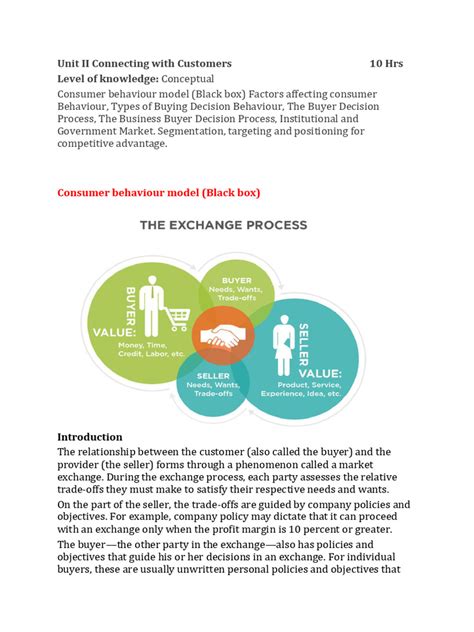 Unit II Connecting with Customers 10 Hrs
Level of knowledge: Conceptual
Consumer behaviour model (Black box) Factors affecting consumer Behaviour, Types of Buying Decision Behaviour, The Buyer Decision Process, The Business Buyer Decision Process, Institutional and Government Market. Segmentation, targeting and positioning for competitive advantage.

Consumer behaviour model (Black box)

THE EXCHANGE PROCESS

BUYER
VALUE:
Money, Time, Credit, Labor, etc.

BUYER
Needs, Wants, Trade-offs

SELLER
Needs, Wants, Trade-offs

SELLER
VALUE:
Product, Service, Experience, Idea, etc.

Introduction
The relationship between the customer (also called the buyer) and the provider (the seller) forms through a phenomenon called a market exchange. During the exchange process, each party assesses the relative trade-offs they must make to satisfy their respective needs and wants.
On the part of the seller, the trade-offs are guided by company policies and objectives. For example, company policy may dictate that it can proceed with an exchange only when the profit margin is 10 percent or greater.
The buyer—the other party in the exchange—also has policies and objectives that guide his or her decisions in an exchange. For individual buyers, these are usually unwritten personal policies and objectives that